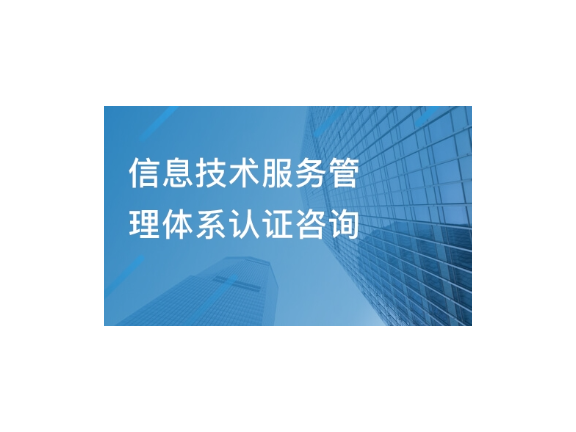 信息技术服务管理体系认证咨询